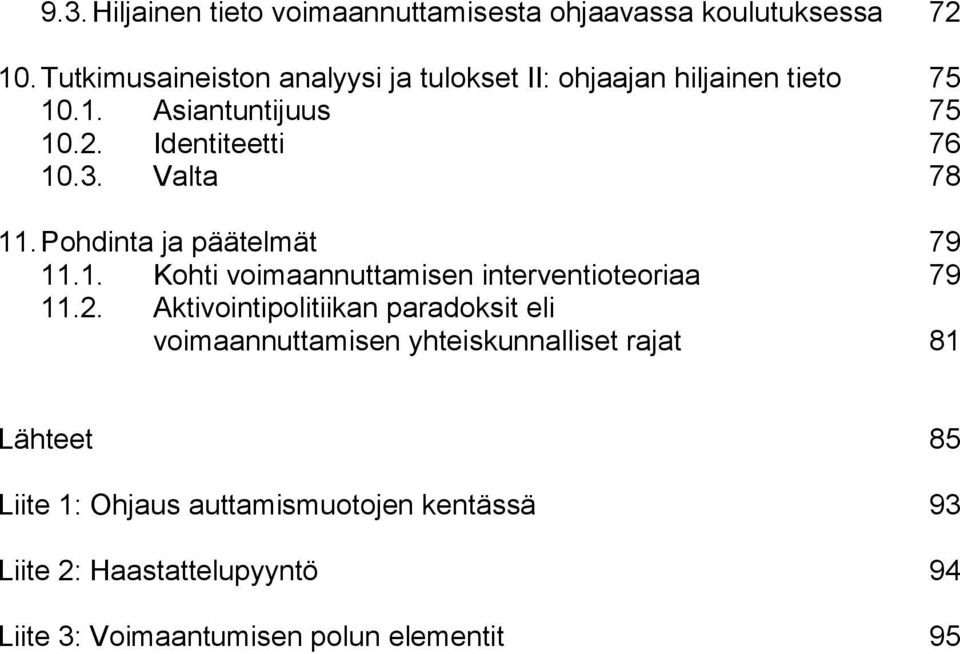 9.3. Hiljainen tieto voimaannuttamisesta ohjaavassa koulutuksessa 72

10. Tutkimusaineiston analyysi ja tulokset II: ohjaajan hiljainen tieto 75
10.1. Asiantuntijuus 75
10.2. Identiteetti 76
10.3. Valta 78

11. Pohdinta ja päätelmät 79
11.1. Kohti voimaannuttamisen interventioteoriaa 79
11.2. Aktivointipolitiikan paradoksit eli voimaannuttamisen yhteiskunnalliset rajat 81

Lähteet 85

Liite 1: Ohjaus auttamismuotojen kentässä 93

Liite 2: Haastattelupyyntö 94

Liite 3: Voimaantumisen polun elementit 95